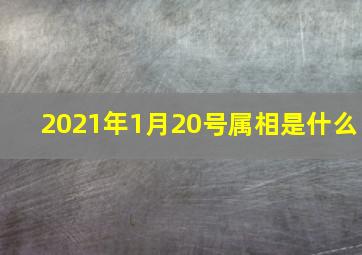 2021年1月20号属相是什么